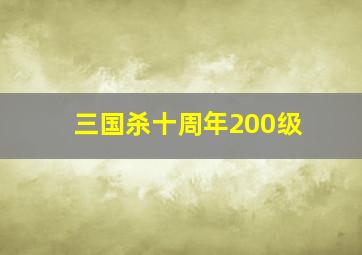 三国杀十周年200级